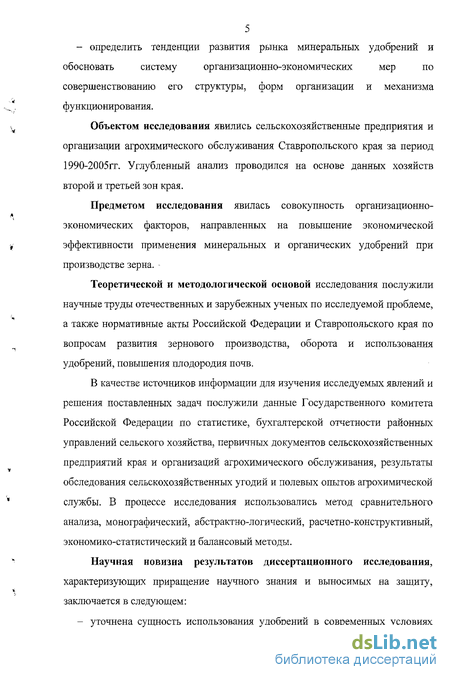 5

– определить тенденции развития рынка минеральных удобрений и обосновать систему организационно-экономических мер по совершенствованию его структуры, форм организации и механизма функционирования.

**Объектом исследования** явились сельскохозяйственные предприятия и организации агрохимического обслуживания Ставропольского края за период 1990-2005гг. Углубленный анализ проводился на основе данных хозяйств второй и третьей зон края.

**Предметом исследования** явилась совокупность организационно-экономических факторов, направленных на повышение экономической эффективности применения минеральных и органических удобрений при производстве зерна.

**Теоретической и методологической основой** исследования послужили научные труды отечественных и зарубежных ученых по исследуемой проблеме, а также нормативные акты Российской Федерации и Ставропольского края по вопросам развития зернового производства, оборота и использования удобрений, повышения плодородия почв.

В качестве источников информации для изучения исследуемых явлений и решения поставленных задач послужили данные Государственного комитета Российской Федерации по статистике, бухгалтерской отчетности районных управлений сельского хозяйства, первичных документов сельскохозяйственных предприятий края и организаций агрохимического обслуживания, результаты обследования сельскохозяйственных угодий и полевых опытов агрохимической службы. В процессе исследования использовались метод сравнительного анализа, монографический, абстрактно-логический, расчетно-конструктивный, экономико-статистический и балансовый методы.

**Научная новизна результатов диссертационного исследования**, характеризующих приращение научного знания и выносимых на защиту, заключается в следующем:

– уточнена сущность использования удобрений в современных условиях

dsLib.net
библиотека диссертаций